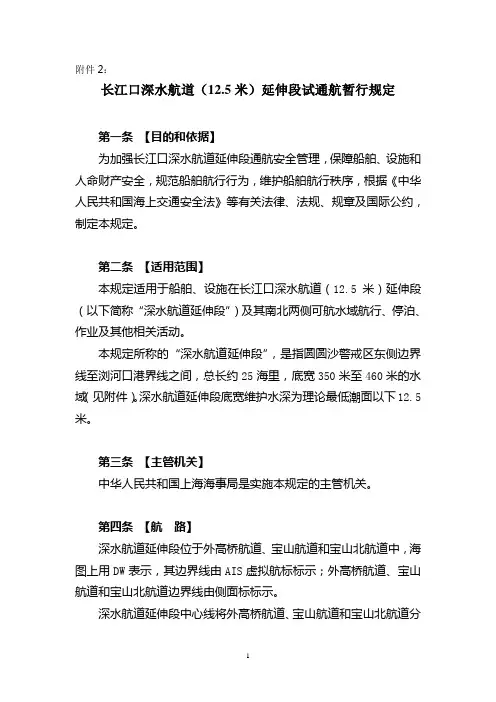 附件 2：

长江口深水航道（12.5 米）延伸段试通航暂行规定

第一条 【目的和依据】

为加强长江口深水航道延伸段通航安全管理，保障船舶、设施和人命财产安全，规范船舶航行行为，维护船舶航行秩序，根据《中华人民共和国海上交通安全法》等有关法律、法规、规章及国际公约，制定本规定。

第二条 【适用范围】

本规定适用于船舶、设施在长江口深水航道（12.5 米）延伸段（以下简称“深水航道延伸段”）及其南北两侧可航水域航行、停泊、作业及其他相关活动。

本规定所称的“深水航道延伸段”，是指圆圆沙警戒区东侧边界线至浏河口港界线之间，总长约 25 海里，底宽 350 米至 460 米的水域（见附件）。深水航道延伸段底宽维护水深为理论最低潮面以下 12.5 米。

第三条 【主管机关】

中华人民共和国上海海事局是实施本规定的主管机关。

第四条 【航 路】

深水航道延伸段位于外高桥航道、宝山航道和宝山北航道中，海图上用 DW 表示，其边界线由 AIS 虚拟航标标示；外高桥航道、宝山航道和宝山北航道边界线由侧面标标示。

深水航道延伸段中心线将外高桥航道、宝山航道和宝山北航道分

1